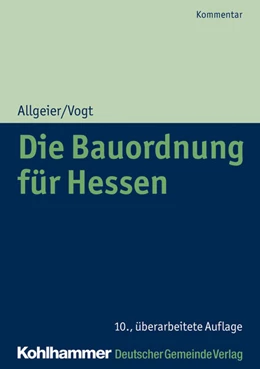 Kommentar

Allgeier/Vogt

Die Bauordnung für Hessen

10., überarbeitete Auflage

Kohlhammer Deutscher Gemeinde Verlag